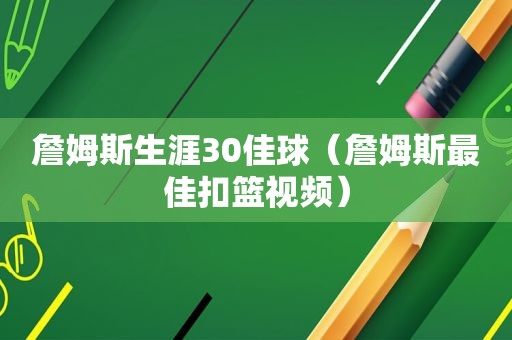 詹姆斯生涯30佳球（詹姆斯最佳扣篮视频）